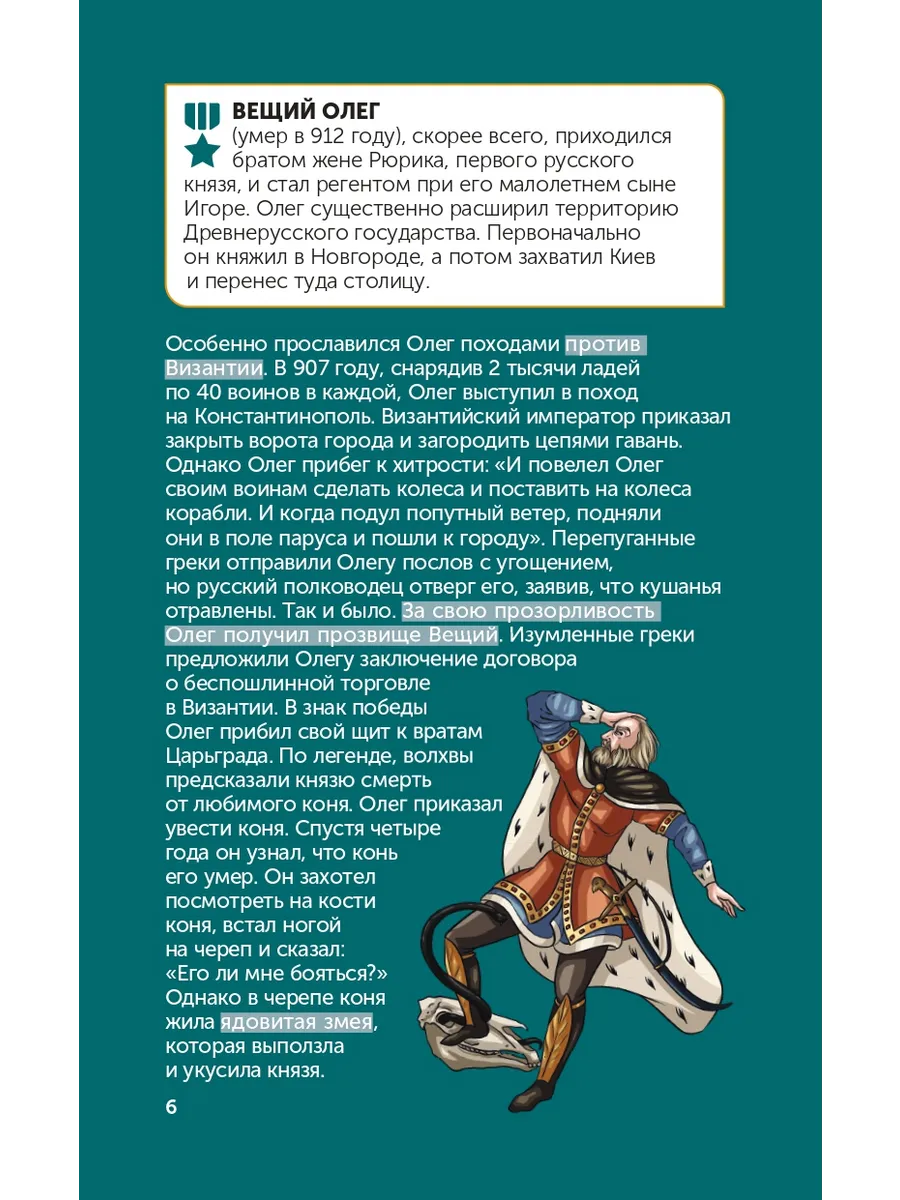 ВЕЩИЙ ОЛЕГ
(умер в 912 году), скорее всего, приходился братом жене Рюрика, первого русского князя, и стал регентом при его малолетнем сыне Игоре. Олег существенно расширил территорию Древнерусского государства. Первоначально он княжил в Новгороде, а потом захватил Киев и перенес туда столицу.

Особенно прославился Олег походами против Византии. В 907 году, снарядив 2 тысячи ладей по 40 воинов в каждой, Олег выступил в поход на Константинополь. Византийский император приказал закрыть ворота города и загородить цепями гавань. Однако Олег прибег к хитрости: «И повелел Олег своим воинам сделать колеса и поставить на колеса корабли. И когда подул попутный ветер, подняли они в поле паруса и пошли к городу». Перепуганные греки отправили Олегу послов с угощением, но русский полководец отверг его, заявив, что кушанья отравлены. Так и было. За свою прозорливость Олег получил прозвище Вещий. Изумленные греки предложили Олегу заключение договора о беспошлинной торговле в Византии. В знак победы Олег прибил свой щит к вратам Царьграда. По легенде, волхвы предсказали князю смерть от любимого коня. Олег приказал увести коня. Спустя четыре года он узнал, что конь его умер. Он захотел посмотреть на кости коня, встал ногой на череп и сказал: «Его ли мне бояться?» Однако в черепе коня жила ядовитая змея, которая выползла и укусила князя.

6